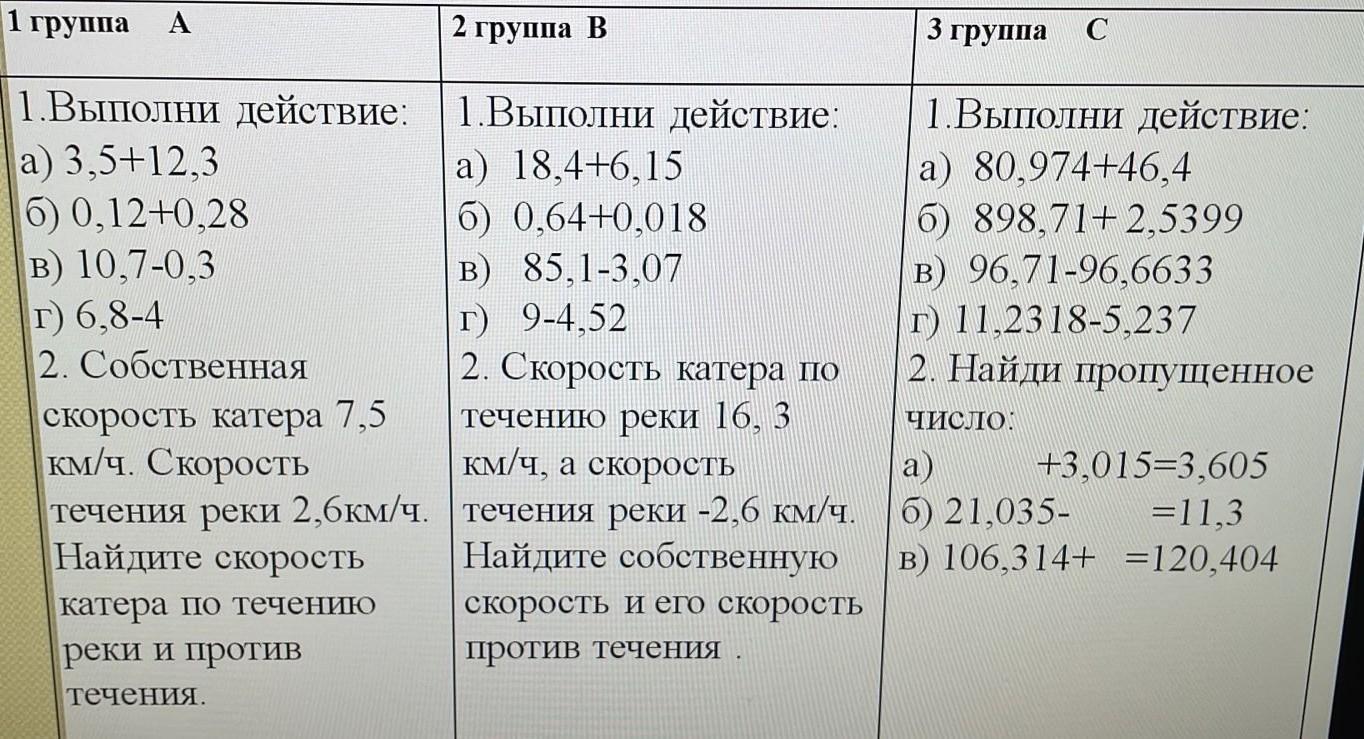 | 1 группа А | 2 группа В | 3 группа С |
|---|---|---|
| 1.Выполни действие: а) 3,5+12,3 б) 0,12+0,28 в) 10,7-0,3 г) 6,8-4 2. Собственная скорость катера 7,5 км/ч. Скорость течения реки 2,6км/ч. Найдите скорость катера по течению реки и против течения. | 1.Выполни действие: а) 18,4+6,15 б) 0,64+0,018 в) 85,1-3,07 г) 9-4,52 2. Скорость катера по течению реки 16, 3 км/ч, а скорость течения реки -2,6 км/ч. Найдите собственную скорость и его скорость против течения . | 1.Выполни действие: а) 80,974+46,4 б) 898,71+ 2,5399 в) 96,71-96,6633 г) 11,2318-5,237 2. Найди пропущенное число: а) +3,015=3,605 б) 21,035- =11,3 в) 106,314+ =120,404 |